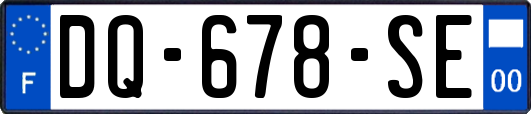 F

DQ-678-SE

00